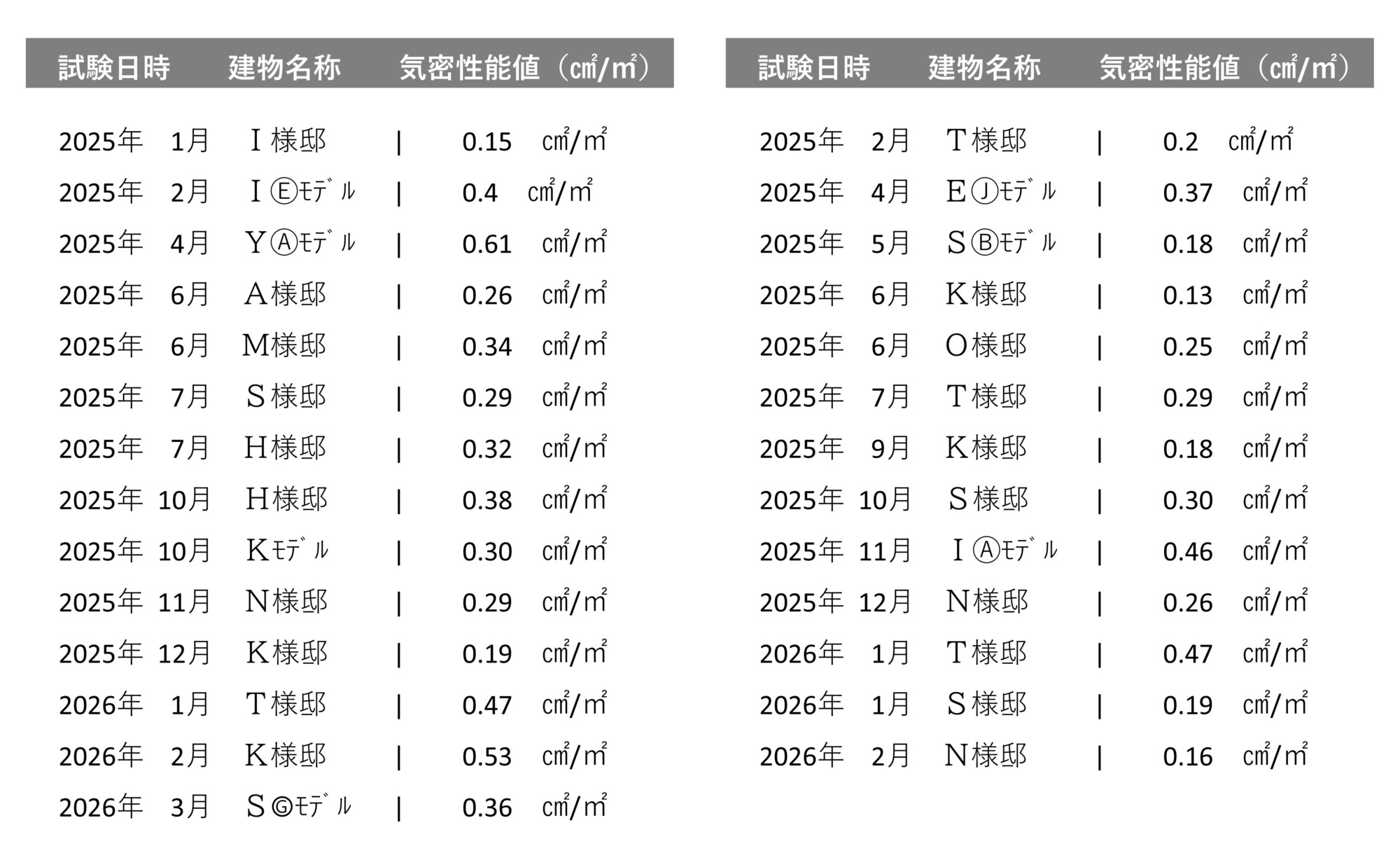 | 試験日時 | 建物名称 | 気密性能値(㎠/㎡) |
|---|---|---|
| 2025年 1月 | I様邸 | 0.15 ㎠/㎡ |
| 2025年 2月 | IⒺﾓﾃﾞﾙ | 0.4 ㎠/㎡ |
| 2025年 4月 | YⒶﾓﾃﾞﾙ | 0.61 ㎠/㎡ |
| 2025年 6月 | A様邸 | 0.26 ㎠/㎡ |
| 2025年 6月 | M様邸 | 0.34 ㎠/㎡ |
| 2025年 7月 | S様邸 | 0.29 ㎠/㎡ |
| 2025年 7月 | H様邸 | 0.32 ㎠/㎡ |
| 2025年 10月 | H様邸 | 0.38 ㎠/㎡ |
| 2025年 10月 | Kﾓﾃﾞﾙ | 0.30 ㎠/㎡ |
| 2025年 11月 | N様邸 | 0.29 ㎠/㎡ |
| 2025年 12月 | K様邸 | 0.19 ㎠/㎡ |
| 2026年 1月 | T様邸 | 0.47 ㎠/㎡ |
| 2026年 2月 | K様邸 | 0.53 ㎠/㎡ |
| 2026年 3月 | SⒼﾓﾃﾞﾙ | 0.36 ㎠/㎡ |

| 試験日時 | 建物名称 | 気密性能値(㎠/㎡) |
|---|---|---|
| 2025年 2月 | T様邸 | 0.2 ㎠/㎡ |
| 2025年 4月 | EⒿﾓﾃﾞﾙ | 0.37 ㎠/㎡ |
| 2025年 5月 | SⒷﾓﾃﾞﾙ | 0.18 ㎠/㎡ |
| 2025年 6月 | K様邸 | 0.13 ㎠/㎡ |
| 2025年 6月 | O様邸 | 0.25 ㎠/㎡ |
| 2025年 7月 | T様邸 | 0.29 ㎠/㎡ |
| 2025年 9月 | K様邸 | 0.18 ㎠/㎡ |
| 2025年 10月 | S様邸 | 0.30 ㎠/㎡ |
| 2025年 11月 | IⒶﾓﾃﾞﾙ | 0.46 ㎠/㎡ |
| 2025年 12月 | N様邸 | 0.26 ㎠/㎡ |
| 2026年 1月 | T様邸 | 0.47 ㎠/㎡ |
| 2026年 1月 | S様邸 | 0.19 ㎠/㎡ |
| 2026年 2月 | N様邸 | 0.16 ㎠/㎡ |